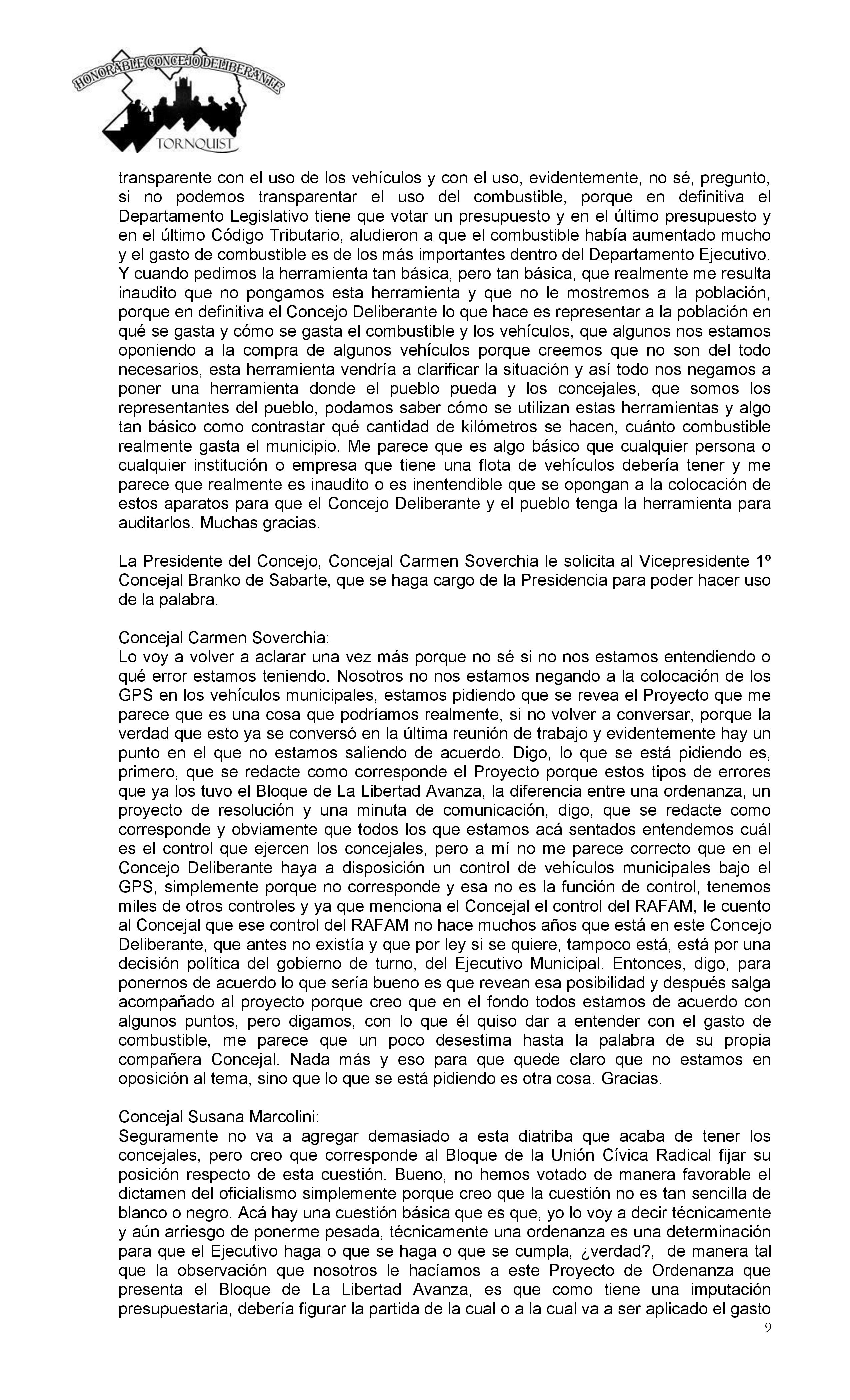 HONORABLE CONCEJO DELIBERANTE
TORNQUIST

transparente con el uso de los vehículos y con el uso, evidentemente, no sé, pregunto, si no podemos transparentar el uso del combustible, porque en definitiva el Departamento Legislativo tiene que votar un presupuesto y en el último presupuesto y en el último Código Tributario, aludieron a que el combustible había aumentado mucho y el gasto de combustible es de los más importantes dentro del Departamento Ejecutivo. Y cuando pedimos la herramienta tan básica, pero tan básica, que realmente me resulta inaudito que no pongamos esta herramienta y que no le mostremos a la población, porque en definitiva el Concejo Deliberante lo que hace es representar a la población en qué se gasta y cómo se gasta el combustible y los vehículos, que algunos nos estamos oponiendo a la compra de algunos vehículos porque creemos que no son del todo necesarios, esta herramienta vendría a clarificar la situación y así todo nos negamos a poner una herramienta donde el pueblo pueda y los concejales, que somos los representantes del pueblo, podamos saber cómo se utilizan estas herramientas y algo tan básico como contrastar qué cantidad de kilómetros se hacen, cuánto combustible realmente gasta el municipio. Me parece que es algo básico que cualquier persona o cualquier institución o empresa que tiene una flota de vehículos debería tener y me parece que realmente es inaudito o es inentendible que se opongan a la colocación de estos aparatos para que el Concejo Deliberante y el pueblo tenga la herramienta para auditarlos. Muchas gracias.

La Presidente del Concejo, Concejal Carmen Soverchia le solicita al Vicepresidente 1º Concejal Branko de Sabarte, que se haga cargo de la Presidencia para poder hacer uso de la palabra.

Concejal Carmen Soverchia:
Lo voy a volver a aclarar una vez más porque no sé si no nos estamos entendiendo o qué error estamos teniendo. Nosotros no nos estamos negando a la colocación de los GPS en los vehículos municipales, estamos pidiendo que se revea el Proyecto que me parece que es una cosa que podríamos realmente, si no volver a conversar, porque la verdad que esto ya se conversó en la última reunión de trabajo y evidentemente hay un punto en el que no estamos saliendo de acuerdo. Digo, lo que se está pidiendo es, primero, que se redacte como corresponde el Proyecto porque estos tipos de errores que ya los tuvo el Bloque de La Libertad Avanza, la diferencia entre una ordenanza, un proyecto de resolución y una minuta de comunicación, digo, que se redacte como corresponde y obviamente que todos los que estamos acá sentados entendemos cuál es el control que ejercen los concejales, pero a mí no me parece correcto que en el Concejo Deliberante haya a disposición un control de vehículos municipales bajo el GPS, simplemente porque no corresponde y esa no es la función de control, tenemos miles de otros controles y ya que menciona el Concejal el control del RAFAM, le cuento al Concejal que ese control del RAFAM no hace muchos años que está en este Concejo Deliberante, que antes no existía y que por ley si se quiere, tampoco está, está por una decisión política del gobierno de turno, del Ejecutivo Municipal. Entonces, digo, para ponernos de acuerdo lo que sería bueno es que revean esa posibilidad y después salga acompañado al proyecto porque creo que en el fondo todos estamos de acuerdo con algunos puntos, pero digamos, con lo que él quiso dar a entender con el gasto de combustible, me parece que un poco desestima hasta la palabra de su propia compañera Concejal. Nada más y eso para que quede claro que no estamos en oposición al tema, sino que lo que se está pidiendo es otra cosa. Gracias.

Concejal Susana Marcolini:
Seguramente no va a agregar demasiado a esta diatriba que acaba de tener los concejales, pero creo que corresponde al Bloque de la Unión Cívica Radical fijar su posición respecto de esta cuestión. Bueno, no hemos votado de manera favorable el dictamen del oficialismo simplemente porque creo que la cuestión no es tan sencilla de blanco o negro. Acá hay una cuestión básica que es que, yo lo voy a decir técnicamente y aún arriesgo de ponerme pesada, técnicamente una ordenanza es una determinación para que el Ejecutivo haga o que se haga o que se cumpla, ¿verdad?, de manera tal que la observación que nosotros le hacíamos a este Proyecto de Ordenanza que presenta el Bloque de La Libertad Avanza, es que como tiene una imputación presupuestaria, debería figurar la partida de la cual o a la cual va a ser aplicado el gasto

9